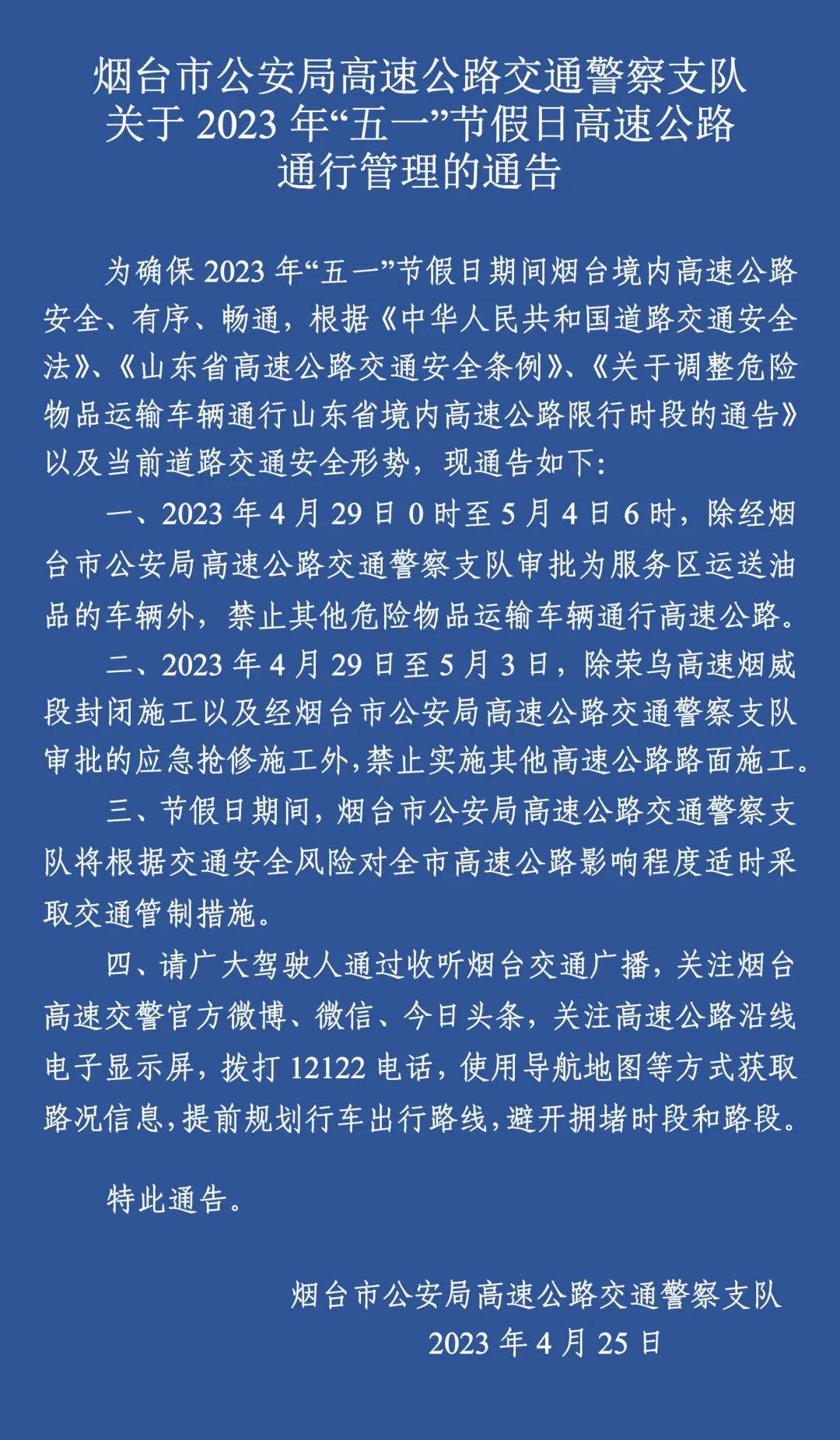 烟台市公安局高速公路交通警察支队
关于 2023 年“五一”节假日高速公路
通行管理的通告

为确保 2023 年“五一”节假日期间烟台境内高速公路安全、有序、畅通，根据《中华人民共和国道路交通安全法》、《山东省高速公路交通安全条例》、《关于调整危险物品运输车辆通行山东省境内高速公路限行时段的通告》以及当前道路交通安全形势，现通告如下：

一、2023 年 4 月 29 日 0 时至 5 月 4 日 6 时，除经烟台市公安局高速公路交通警察支队审批为服务区运送油品的车辆外，禁止其他危险物品运输车辆通行高速公路。

二、2023 年 4 月 29 日至 5 月 3 日，除荣乌高速烟威段封闭施工以及经烟台市公安局高速公路交通警察支队审批的应急抢修施工外，禁止实施其他高速公路路面施工。

三、节假日期间，烟台市公安局高速公路交通警察支队将根据交通安全风险对全市高速公路影响程度适时采取交通管制措施。

四、请广大驾驶人通过收听烟台交通广播，关注烟台高速交警官方微博、微信、今日头条，关注高速公路沿线电子显示屏，拨打 12122 电话，使用导航地图等方式获取路况信息，提前规划行车出行路线，避开拥堵时段和路段。

特此通告。

烟台市公安局高速公路交通警察支队
2023 年 4 月 25 日